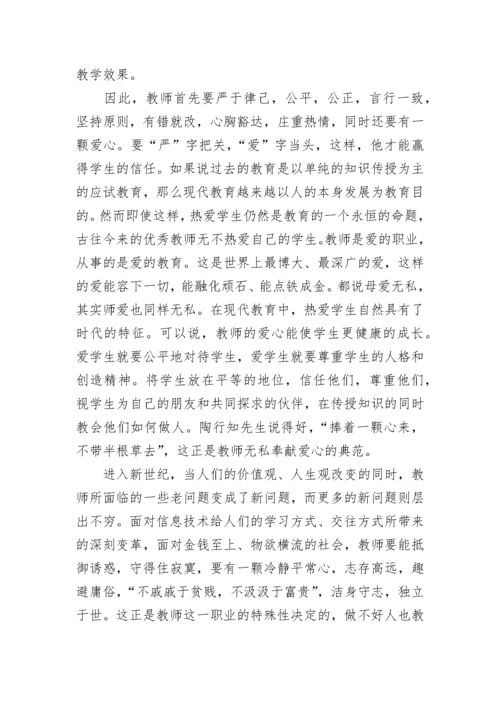 教学效果。

因此，教师首先要严于律己，公平，公正，言行一致，坚持原则，有错就改，心胸豁达，庄重热情，同时还要有一颗爱心。要“严”字把关，“爱”字当头，这样，他才能赢得学生的信任。如果说过去的教育是以单纯的知识传授为主的应试教育，那么现代教育越来越以人的本身发展为教育目的。然而即使这样，热爱学生仍然是教育的一个永恒的命题，古往今来的优秀教师无不热爱自己的学生。教师是爱的职业，从事的是爱的教育。这是世界上最博大、最深广的爱，这样的爱能容下一切，能融化顽石、能点铁成金。都说母爱无私，其实师爱也同样无私。在现代教育中，热爱学生自然具有了时代的特征。可以说，教师的爱心能使学生更健康的成长。爱学生就要公平地对待学生，爱学生就要尊重学生的人格和创造精神。将学生放在平等的地位，信任他们，尊重他们，视学生为自己的朋友和共同探求的伙伴，在传授知识的同时教会他们如何做人。陶行知先生说得好，“捧着一颗心来，不带半根草去”，这正是教师无私奉献爱心的典范。

进入新世纪，当人们的价值观、人生观改变的同时，教师所面临的一些老问题变成了新问题，而更多的新问题则层出不穷。面对信息技术给人们的学习方式、交往方式所带来的深刻变革，面对金钱至上、物欲横流的社会，教师要能抵御诱惑，守得住寂寞，要有一颗冷静平常心，志存高远，趣避庸俗，“不戚戚于贫贱，不汲汲于富贵”，洁身守志，独立于世。这正是教师这一职业的特殊性决定的，做不好人也教